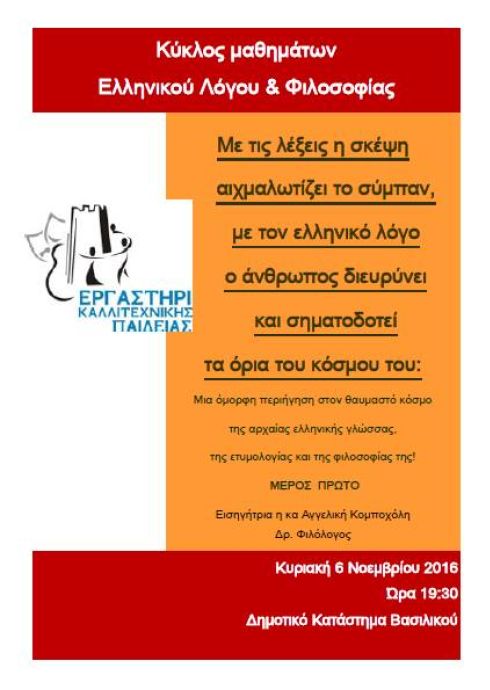 Κύκλος μαθημάτων

Ελληνικού Λόγου & Φιλοσοφίας

ΕΡΓΑΣΤΗΡΙ ΚΑΛΛΙΤΕΧΝΙΚΗΣ ΠΑΙΔΕΙΑΣ

Με τις λέξεις η σκέψη αιχμαλωτίζει το σύμπαν, με τον ελληνικό λόγο ο άνθρωπος διευρύνει και σηματοδοτεί τα όρια του κόσμου του:

Μια όμορφη περιήγηση στον θαυμαστό κόσμο της αρχαίας ελληνικής γλώσσας, της ετυμολογίας και της φιλοσοφίας της!

ΜΕΡΟΣ ΠΡΩΤΟ

Εισηγήτρια η κα Αγγελική Κομποχόλη
Δρ. Φιλόλογος

Κυριακή 6 Νοεμβρίου 2016
Ώρα 19:30
Δημοτικό Κατάστημα Βασιλικού